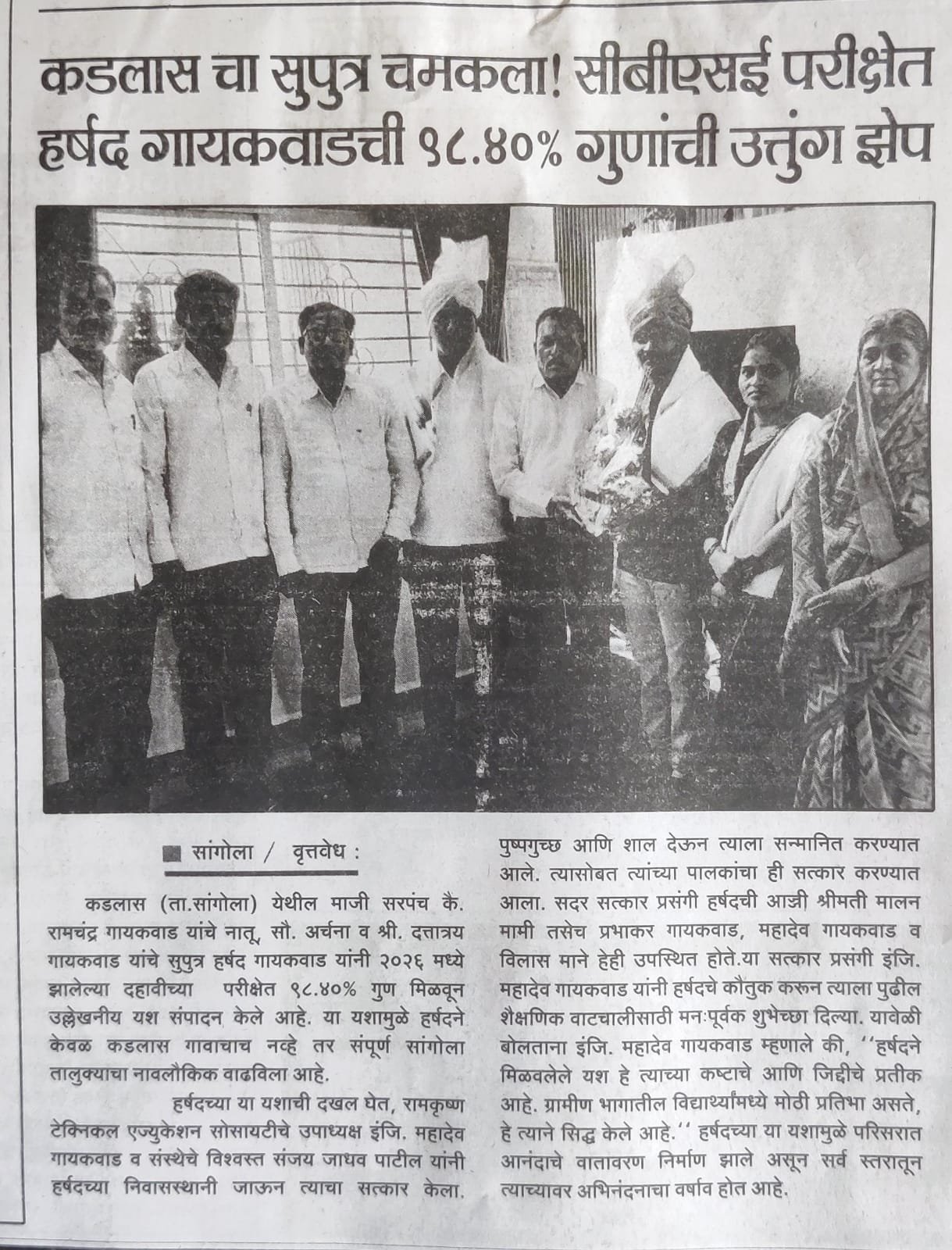 कडलास चा सुपुत्र चमकला! सीबीएसई परीक्षेत हर्षद गायकवाडची ९८.४०% गुणांची उत्तुंग झेप

■ सांगोला / वृत्तवेध :

कडलास (ता.सांगोला) येथील माजी सरपंच कै. रामचंद्र गायकवाड यांचे नातू, सौ. अर्चना व श्री. दत्तात्रय गायकवाड यांचे सुपुत्र हर्षद गायकवाड यांनी २०२६ मध्ये झालेल्या दहावीच्या परीक्षेत ९८.४०% गुण मिळवून उल्लेखनीय यश संपादन केले आहे. या यशामुळे हर्षदने केवळ कडलास गावाचाच नव्हे तर संपूर्ण सांगोला तालुक्याचा नावलौकिक वाढविला आहे.

हर्षदच्या या यशाची दखल घेत, रामकृष्ण टेक्निकल एज्युकेशन सोसायटीचे उपाध्यक्ष इंजि. महादेव गायकवाड व संस्थेचे विश्वस्त संजय जाधव पाटील यांनी हर्षदच्या निवासस्थानी जाऊन त्याचा सत्कार केला. पुष्पगुच्छ आणि शाल देऊन त्याला सन्मानित करण्यात आले. त्यासोबत त्यांच्या पालकांचा ही सत्कार करण्यात आला. सदर सत्कार प्रसंगी हर्षदची आज्जी श्रीमती मालन मामी तसेच प्रभाकर गायकवाड, महादेव गायकवाड व विलास माने हेही उपस्थित होते.या सत्कार प्रसंगी इंजि. महादेव गायकवाड यांनी हर्षदचे कौतुक करून त्याला पुढील शैक्षणिक वाटचालीसाठी मनःपूर्वक शुभेच्छा दिल्या. यावेळी बोलताना इंजि. महादेव गायकवाड म्हणाले की, ''हर्षदने मिळवलेले यश हे त्याच्या कष्टाचे आणि जिद्दीचे प्रतीक आहे. ग्रामीण भागातील विद्यार्थ्यांमध्ये मोठी प्रतिभा असते, हे त्याने सिद्ध केले आहे.'' हर्षदच्या या यशामुळे परिसरात आनंदाचे वातावरण निर्माण झाले असून सर्व स्तरातून त्याच्यावर अभिनंदनाचा वर्षाव होत आहे.